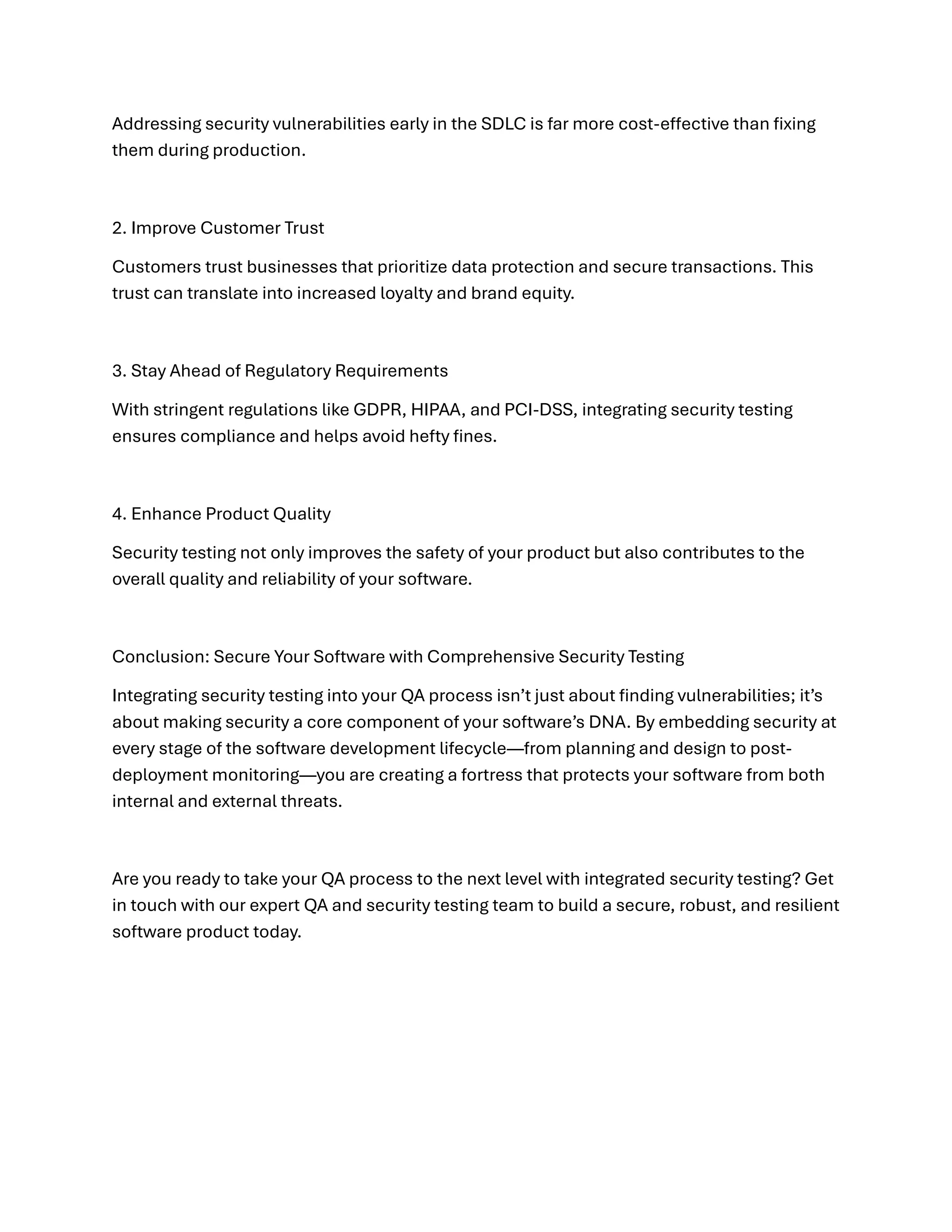 Addressing security vulnerabilities early in the SDLC is far more cost-effective than fixing them during production.

2. Improve Customer Trust

Customers trust businesses that prioritize data protection and secure transactions. This trust can translate into increased loyalty and brand equity.

3. Stay Ahead of Regulatory Requirements

With stringent regulations like GDPR, HIPAA, and PCI-DSS, integrating security testing ensures compliance and helps avoid hefty fines.

4. Enhance Product Quality

Security testing not only improves the safety of your product but also contributes to the overall quality and reliability of your software.

Conclusion: Secure Your Software with Comprehensive Security Testing

Integrating security testing into your QA process isn't just about finding vulnerabilities; it's about making security a core component of your software's DNA. By embedding security at every stage of the software development lifecycle—from planning and design to post-deployment monitoring—you are creating a fortress that protects your software from both internal and external threats.

Are you ready to take your QA process to the next level with integrated security testing? Get in touch with our expert QA and security testing team to build a secure, robust, and resilient software product today.